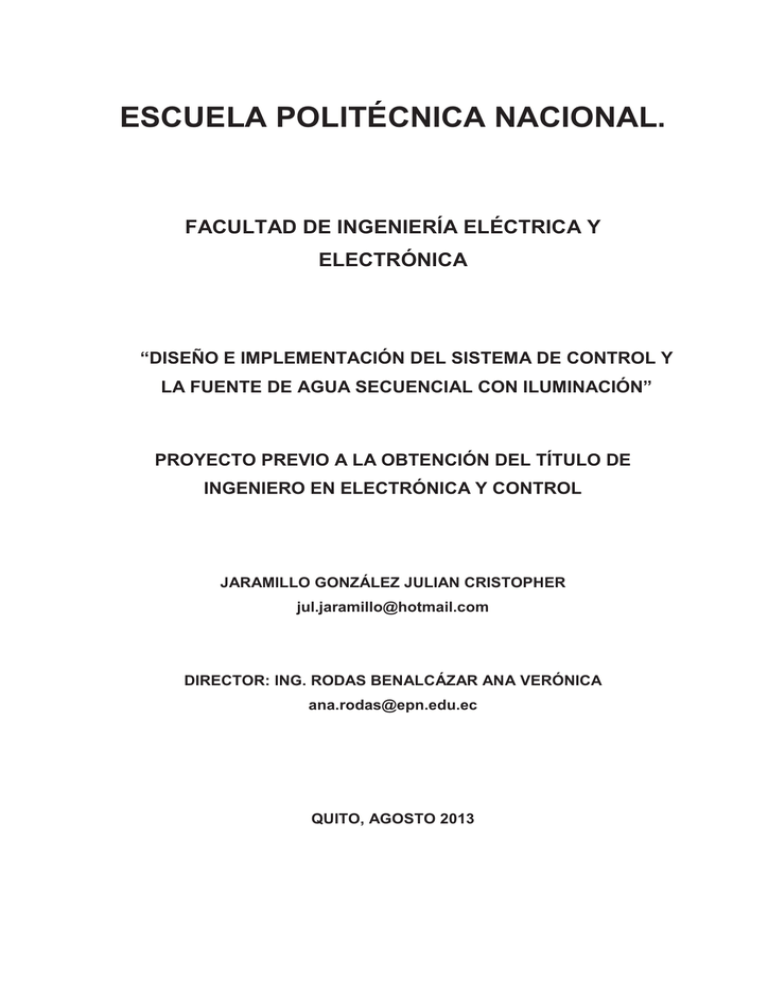 ESCUELA POLITÉCNICA NACIONAL.

FACULTAD DE INGENIERÍA ELÉCTRICA Y ELECTRÓNICA

“DISEÑO E IMPLEMENTACIÓN DEL SISTEMA DE CONTROL Y LA FUENTE DE AGUA SECUENCIAL CON ILUMINACIÓN”

PROYECTO PREVIO A LA OBTENCIÓN DEL TÍTULO DE INGENIERO EN ELECTRÓNICA Y CONTROL

JARAMILLO GONZÁLEZ JULIAN CRISTOPHER
jul.jaramillo@hotmail.com

DIRECTOR: ING. RODAS BENALCÁZAR ANA VERÓNICA
ana.rodas@epn.edu.ec

QUITO, AGOSTO 2013